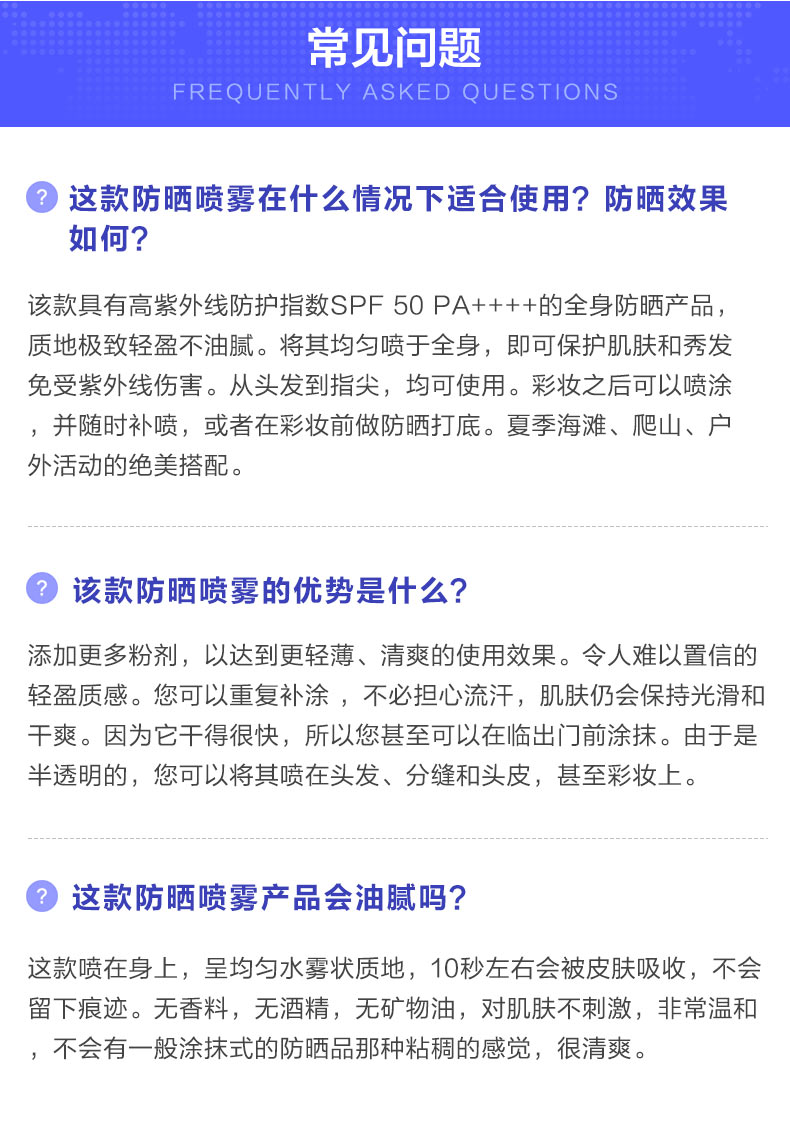 常见问题
FREQUENTLY ASKED QUESTIONS

? 这款防晒喷雾在什么情况下适合使用？防晒效果如何？

该款具有高紫外线防护指数SPF 50 PA++++的全身防晒产品，质地极致轻盈不油腻。将其均匀喷于全身，即可保护肌肤和秀发免受紫外线伤害。从头发到指尖，均可使用。彩妆之后可以喷涂，并随时补喷，或者在彩妆前做防晒打底。夏季海滩、爬山、户外活动的绝美搭配。

? 该款防晒喷雾的优势是什么？

添加更多粉剂，以达到更轻薄、清爽的使用效果。令人难以置信的轻盈质感。您可以重复补涂，不必担心流汗，肌肤仍会保持光滑和干爽。因为它干得很快，所以您甚至可以在临出门前涂抹。由于是半透明的，您可以将其喷在头发、分缝和头皮，甚至彩妆上。

? 这款防晒喷雾产品会油腻吗？

这款喷在身上，呈均匀水雾状质地，10秒左右会被皮肤吸收，不会留下痕迹。无香料，无酒精，无矿物油，对肌肤不刺激，非常温和，不会有一般涂抹式的防晒品那种粘稠的感觉，很清爽。